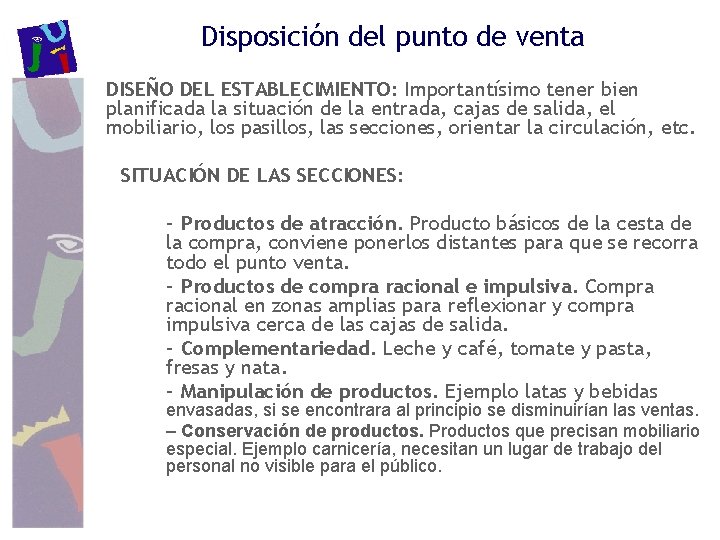 Disposición del punto de venta

DISEÑO DEL ESTABLECIMIENTO: Importantísimo tener bien planificada la situación de la entrada, cajas de salida, el mobiliario, los pasillos, las secciones, orientar la circulación, etc.

SITUACIÓN DE LAS SECCIONES:

- Productos de atracción. Producto básicos de la cesta de la compra, conviene ponerlos distantes para que se recorra todo el punto venta.

- Productos de compra racional e impulsiva. Compra racional en zonas amplias para reflexionar y compra impulsiva cerca de las cajas de salida.

- Complementariedad. Leche y café, tomate y pasta, fresas y nata.

- Manipulación de productos. Ejemplo latas y bebidas envasadas, si se encontrara al principio se disminuirían las ventas.

– Conservación de productos. Productos que precisan mobiliario especial. Ejemplo carnicería, necesitan un lugar de trabajo del personal no visible para el público.